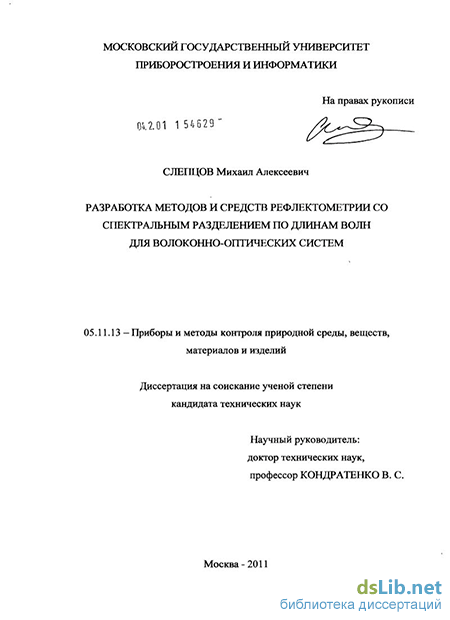 МОСКОВСКИЙ ГОСУДАРСТВЕННЫЙ УНИВЕРСИТЕТ ПРИБОРОСТРОЕНИЯ И ИНФОРМАТИКИ

На правах рукописи

04.2.01 1 54629

СЛЕПЦОВ Михаил Алексеевич

РАЗРАБОТКА МЕТОДОВ И СРЕДСТВ РЕФЛЕКТОМЕТРИИ СО СПЕКТРАЛЬНЫМ РАЗДЕЛЕНИЕМ ПО ДЛИНАМ ВОЛН ДЛЯ ВОЛОКОННО-ОПТИЧЕСКИХ СИСТЕМ

05.11.13 – Приборы и методы контроля природной среды, веществ, материалов и изделий

Диссертация на соискание ученой степени кандидата технических наук

Научный руководитель:
доктор технических наук,
профессор КОНДРАТЕНКО В. С.

Москва - 2011

dsLib.net
библиотека диссертаций